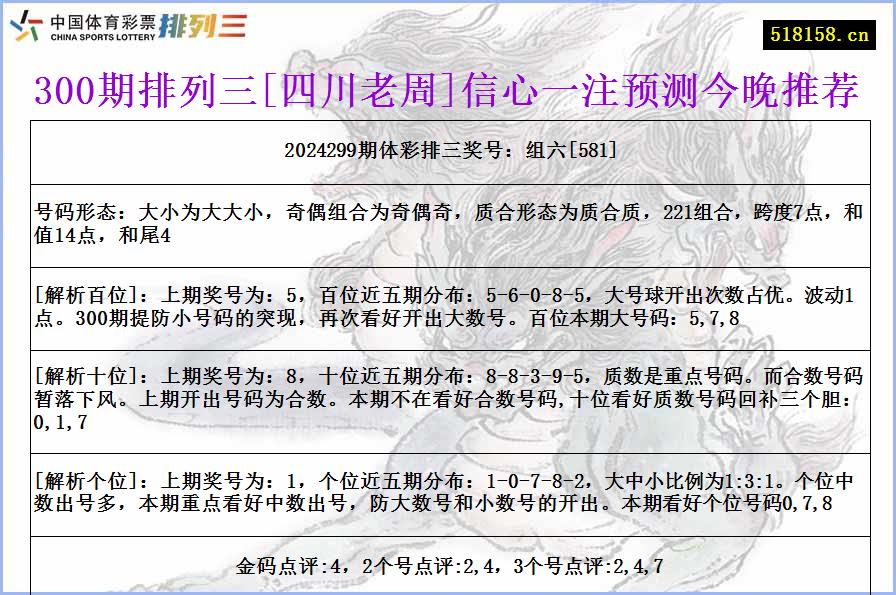 中国体育彩票 CHINA SPORTS LOTTERY 排列三

518158.cn

300期排列三[四川老周]信心一注预测今晚推荐

2024299期体彩排三奖号：组六[581]

号码形态：大小为大大小，奇偶组合为奇偶奇，质合形态为质合质，221组合，跨度7点，和值14点，和尾4

[解析百位]：上期奖号为：5，百位近五期分布：5-6-0-8-5，大号球开出次数占优。波动1点。300期提防小号码的突现，再次看好开出大数号。百位本期大号码：5,7,8

[解析十位]：上期奖号为：8，十位近五期分布：8-8-3-9-5，质数是重点号码。而合数号码暂落下风。上期开出号码为合数。本期不在看好合数号码,十位看好质数号码回补三个胆：0,1,7

[解析个位]：上期奖号为：1，个位近五期分布：1-0-7-8-2，大中小比例为1:3:1。个位中数出号多，本期重点看好中数出号，防大数号和小数号的开出。本期看好个位号码0,7,8

金码点评:4，2个号点评:2,4，3个号点评:2,4,7